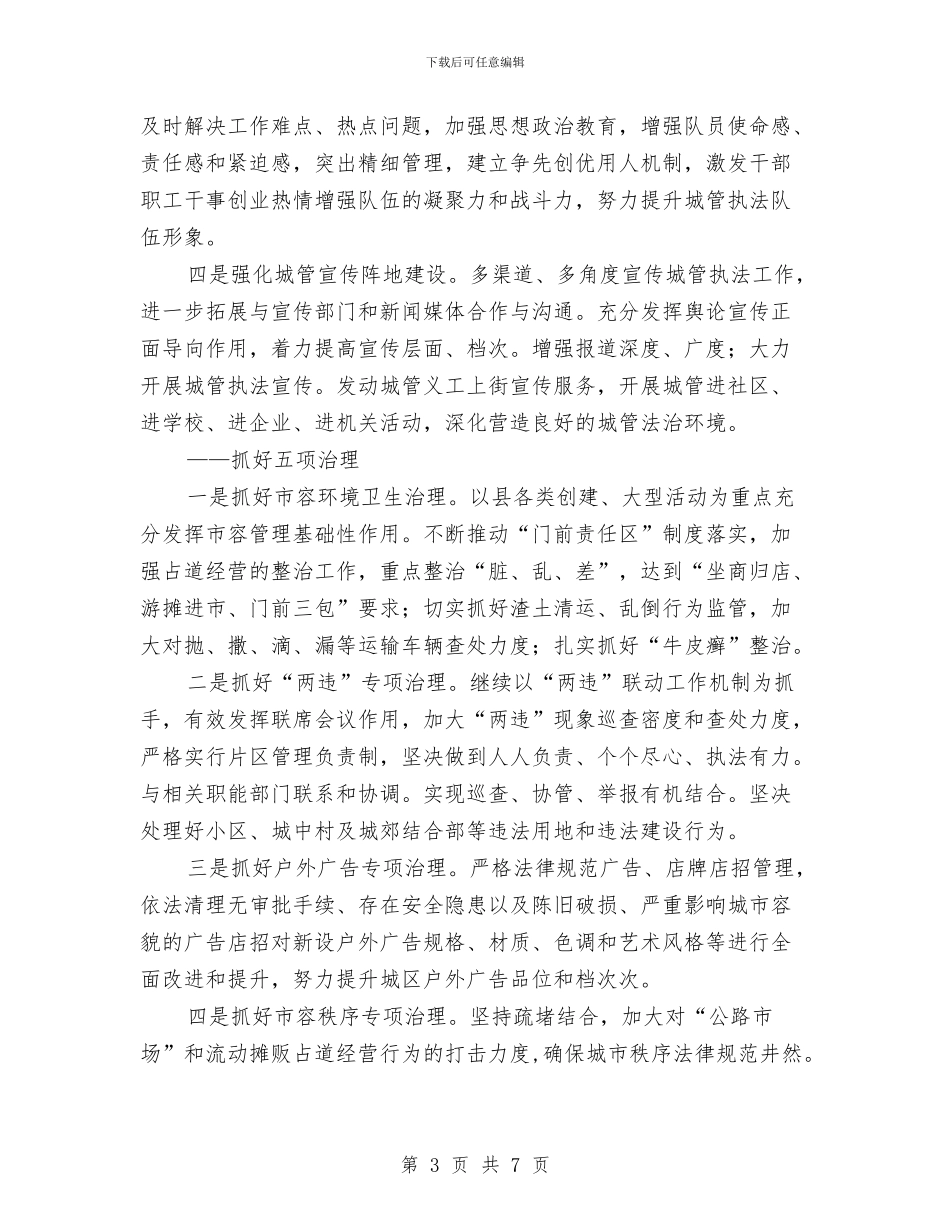 下载后可任意编辑

及时解决工作难点、热点问题，加强思想政治教育，增强队员使命感、责任感和紧迫感，突出精细管理，建立争先创优用人机制，激发干部职工干事创业热情增强队伍的凝聚力和战斗力，努力提升城管执法队伍形象。

四是强化城管宣传阵地建设。多渠道、多角度宣传城管执法工作，进一步拓展与宣传部门和新闻媒体合作与沟通。充分发挥舆论宣传正面导向作用，着力提高宣传层面、档次。增强报道深度、广度；大力开展城管执法宣传。发动城管义工上街宣传服务，开展城管进社区、进学校、进企业、进机关活动，深化营造良好的城管法治环境。

——抓好五项治理

一是抓好市容环境卫生治理。以县各类创建、大型活动为重点充分发挥市容管理基础性作用。不断推动“门前责任区”制度落实，加强占道经营的整治工作，重点整治“脏、乱、差”，达到“坐商归店、游摊进市、门前三包”要求；切实抓好渣土清运、乱倒行为监管，加大对抛、撒、滴、漏等运输车辆查处力度；扎实抓好“牛皮癣”整治。

二是抓好“两违”专项治理。继续以“两违”联动工作机制为抓手，有效发挥联席会议作用，加大“两违”现象巡查密度和查处力度，严格实行片区管理负责制，坚决做到人人负责、个个尽心、执法有力。与相关职能部门联系和协调。实现巡查、协管、举报有机结合。坚决处理好小区、城中村及城郊结合部等违法用地和违法建设行为。

三是抓好户外广告专项治理。严格法律规范广告、店牌店招管理，依法清理无审批手续、存在安全隐患以及陈旧破损、严重影响城市容貌的广告店招对新设户外广告规格、材质、色调和艺术风格等进行全面改进和提升，努力提升城区户外广告品位和档次次。

四是抓好市容秩序专项治理。坚持疏堵结合，加大对“公路市场”和流动摊贩占道经营行为的打击力度，确保城市秩序法律规范井然。

第 3 页 共 7 页